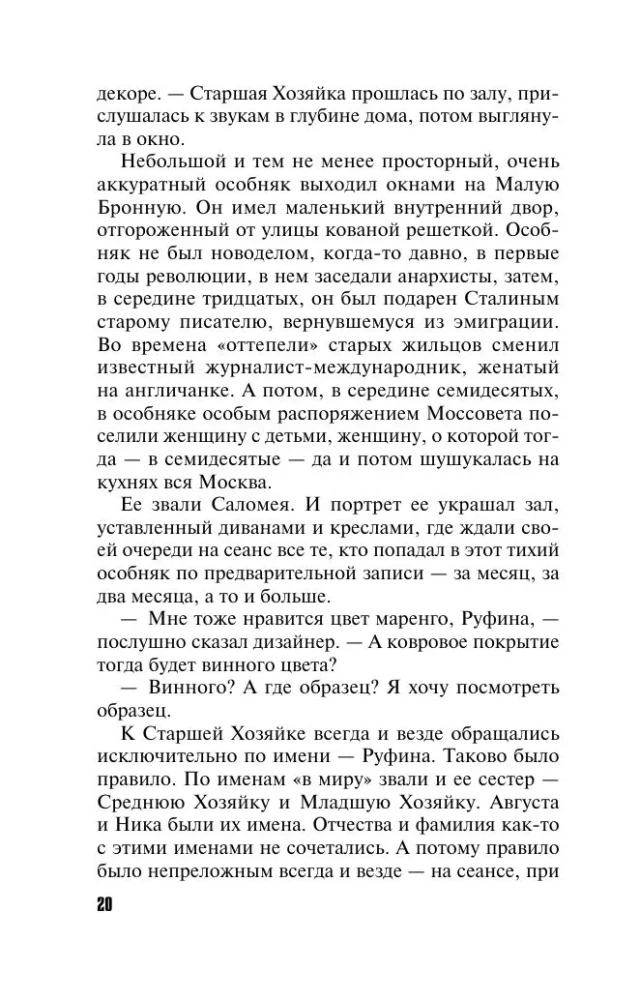 декоре. — Старшая Хозяйка прошлась по залу, прислушалась к звукам в глубине дома, потом выглянула в окно.

Небольшой и тем не менее просторный, очень аккуратный особняк выходил окнами на Малую Бронную. Он имел маленький внутренний двор, отгороженный от улицы кованой решеткой. Особняк не был новоделом, когда-то давно, в первые годы революции, в нем заседали анархисты, затем, в середине тридцатых, он был подарен Сталиным старому писателю, вернувшемуся из эмиграции. Во времена «оттепели» старых жильцов сменил известный журналист-международник, женатый на англичанке. А потом, в середине семидесятых, в особняке особым распоряжением Моссовета поселили женщину с детьми, женщину, о которой тогда — в семидесятые — да и потом шушукалась на кухнях вся Москва.

Ее звали Саломея. И портрет ее украшал зал, уставленный диванами и креслами, где ждали своей очереди на сеанс все те, кто попадал в этот тихий особняк по предварительной записи — за месяц, за два месяца, а то и больше.

— Мне тоже нравится цвет маренго, Руфина, — послушно сказал дизайнер. — А ковровое покрытие тогда будет винного цвета?

— Винного? А где образец? Я хочу посмотреть образец.

К Старшей Хозяйке всегда и везде обращались исключительно по имени — Руфина. Таково было правило. По именам «в миру» звали и ее сестер — Среднюю Хозяйку и Младшую Хозяйку. Августа и Ника были их имена. Отчества и фамилия как-то с этими именами не сочетались. А потому правило было непреложным всегда и везде — на сеансе, при

20